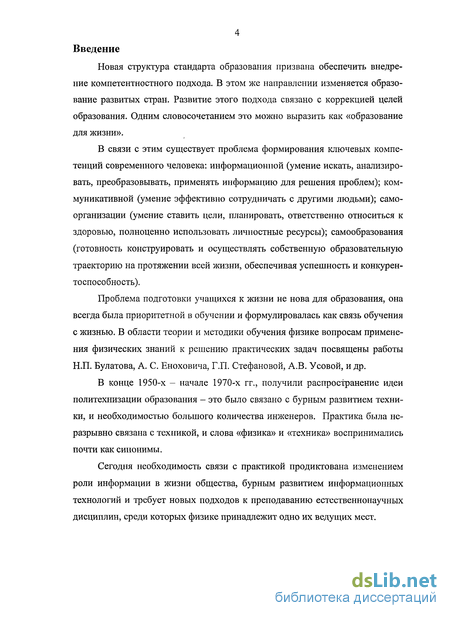 4

Введение

Новая структура стандарта образования призвана обеспечить внедрение компетентностного подхода. В этом же направлении изменяется образование развитых стран. Развитие этого подхода связано с коррекцией целей образования. Одним словосочетанием это можно выразить как «образование для жизни».

В связи с этим существует проблема формирования ключевых компетенций современного человека: информационной (умение искать, анализировать, преобразовывать, применять информацию для решения проблем); коммуникативной (умение эффективно сотрудничать с другими людьми); самоорганизации (умение ставить цели, планировать, ответственно относиться к здоровью, полноценно использовать личностные ресурсы); самообразования (готовность конструировать и осуществлять собственную образовательную траекторию на протяжении всей жизни, обеспечивая успешность и конкурентоспособность).

Проблема подготовки учащихся к жизни не нова для образования, она всегда была приоритетной в обучении и формулировалась как связь обучения с жизнью. В области теории и методики обучения физике вопросам применения физических знаний к решению практических задач посвящены работы Н.П. Булатова, А. С. Еноховича, Г.П. Стефановой, А.В. Усовой, и др.

В конце 1950-х – начале 1970-х гг., получили распространение идеи политехнизации образования – это было связано с бурным развитием техники, и необходимостью большого количества инженеров. Практика была неразрывно связана с техникой, и слова «физика» и «техника» воспринимались почти как синонимы.

Сегодня необходимость связи с практикой продиктована изменением роли информации в жизни общества, бурным развитием информационных технологий и требует новых подходов к преподаванию естественнонаучных дисциплин, среди которых физике принадлежит одно их ведущих мест.

dsLib.net
библиотека диссертаций